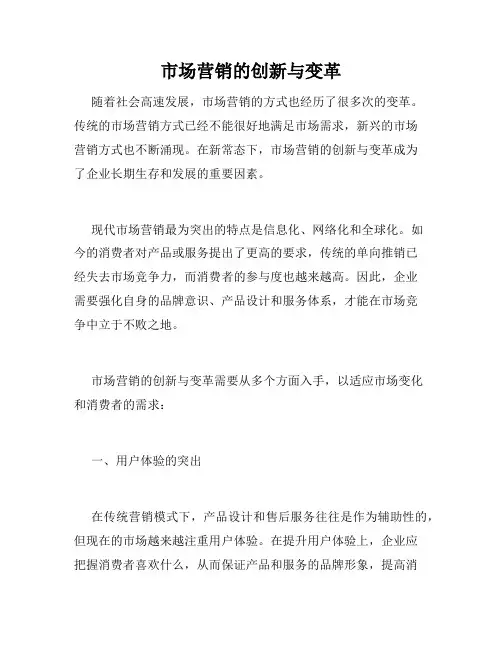 市场营销的创新与变革

随着社会高速发展，市场营销的方式也经历了很多次的变革。传统的市场营销方式已经不能很好地满足市场需求，新兴的市场营销方式也不断涌现。在新常态下，市场营销的创新与变革成为了企业长期生存和发展的重要因素。

现代市场营销最为突出的特点是信息化、网络化和全球化。如今的消费者对产品或服务提出了更高的要求，传统的单向推销已经失去市场竞争力，而消费者的参与度也越来越高。因此，企业需要强化自身的品牌意识、产品设计和服务体系，才能在市场竞争中立于不败之地。

市场营销的创新与变革需要从多个方面入手，以适应市场变化和消费者的需求：

一、用户体验的突出

在传统营销模式下，产品设计和售后服务往往是作为辅助性的，但现在的市场越来越注重用户体验。在提升用户体验上，企业应把握消费者喜欢什么，从而保证产品和服务的品牌形象，提高消